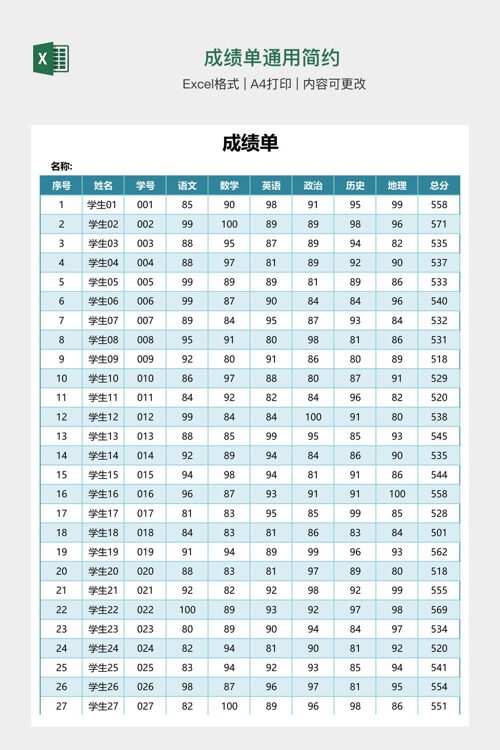 成绩单通用简约

Excel格式 | A4打印 | 内容可更改

成绩单

名称:

| 序号 | 姓名 | 学号 | 语文 | 数学 | 英语 | 政治 | 历史 | 地理 | 总分 |
|---|---|---|---|---|---|---|---|---|---|
| 1 | 学生01 | 001 | 85 | 90 | 98 | 91 | 95 | 99 | 558 |
| 2 | 学生02 | 002 | 99 | 100 | 89 | 89 | 98 | 96 | 571 |
| 3 | 学生03 | 003 | 88 | 95 | 87 | 89 | 94 | 82 | 535 |
| 4 | 学生04 | 004 | 88 | 97 | 81 | 89 | 92 | 90 | 537 |
| 5 | 学生05 | 005 | 99 | 89 | 89 | 81 | 89 | 86 | 533 |
| 6 | 学生06 | 006 | 99 | 87 | 90 | 84 | 84 | 96 | 540 |
| 7 | 学生07 | 007 | 89 | 84 | 95 | 87 | 93 | 84 | 532 |
| 8 | 学生08 | 008 | 95 | 91 | 80 | 98 | 81 | 86 | 531 |
| 9 | 学生09 | 009 | 92 | 80 | 91 | 86 | 80 | 89 | 518 |
| 10 | 学生10 | 010 | 86 | 97 | 88 | 80 | 87 | 91 | 529 |
| 11 | 学生11 | 011 | 84 | 92 | 82 | 84 | 96 | 82 | 520 |
| 12 | 学生12 | 012 | 99 | 84 | 84 | 100 | 91 | 80 | 538 |
| 13 | 学生13 | 013 | 88 | 85 | 99 | 95 | 85 | 93 | 545 |
| 14 | 学生14 | 014 | 92 | 89 | 94 | 84 | 86 | 90 | 535 |
| 15 | 学生15 | 015 | 94 | 98 | 94 | 81 | 91 | 86 | 544 |
| 16 | 学生16 | 016 | 96 | 87 | 93 | 91 | 91 | 100 | 558 |
| 17 | 学生17 | 017 | 81 | 83 | 95 | 85 | 99 | 85 | 528 |
| 18 | 学生18 | 018 | 84 | 83 | 81 | 86 | 83 | 84 | 501 |
| 19 | 学生19 | 019 | 91 | 94 | 89 | 99 | 96 | 93 | 562 |
| 20 | 学生20 | 020 | 88 | 83 | 81 | 97 | 89 | 80 | 518 |
| 21 | 学生21 | 021 | 92 | 82 | 92 | 98 | 92 | 99 | 555 |
| 22 | 学生22 | 022 | 100 | 89 | 93 | 92 | 97 | 98 | 569 |
| 23 | 学生23 | 023 | 80 | 89 | 90 | 94 | 84 | 97 | 534 |
| 24 | 学生24 | 024 | 82 | 94 | 81 | 90 | 81 | 92 | 520 |
| 25 | 学生25 | 025 | 83 | 94 | 92 | 93 | 85 | 94 | 541 |
| 26 | 学生26 | 026 | 98 | 87 | 96 | 97 | 81 | 95 | 554 |
| 27 | 学生27 | 027 | 82 | 100 | 89 | 96 | 98 | 86 | 551 |